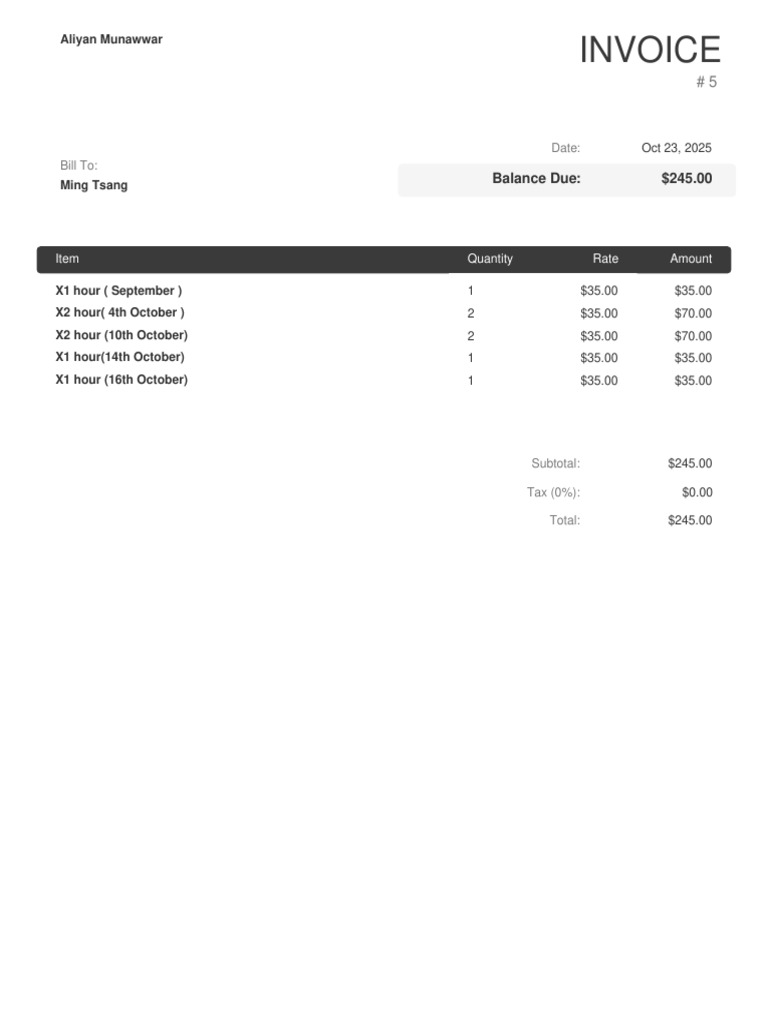 Aliyan Munawwar

INVOICE

# 5

Date: Oct 23, 2025

Bill To:

Ming Tsang

Balance Due: $245.00

| Item | Quantity | Rate | Amount |
|---|---|---|---|
| X1 hour ( September ) | 1 | $35.00 | $35.00 |
| X2 hour( 4th October ) | 2 | $35.00 | $70.00 |
| X2 hour (10th October) | 2 | $35.00 | $70.00 |
| X1 hour(14th October) | 1 | $35.00 | $35.00 |
| X1 hour (16th October) | 1 | $35.00 | $35.00 |

Subtotal: $245.00

Tax (0%): $0.00

Total: $245.00